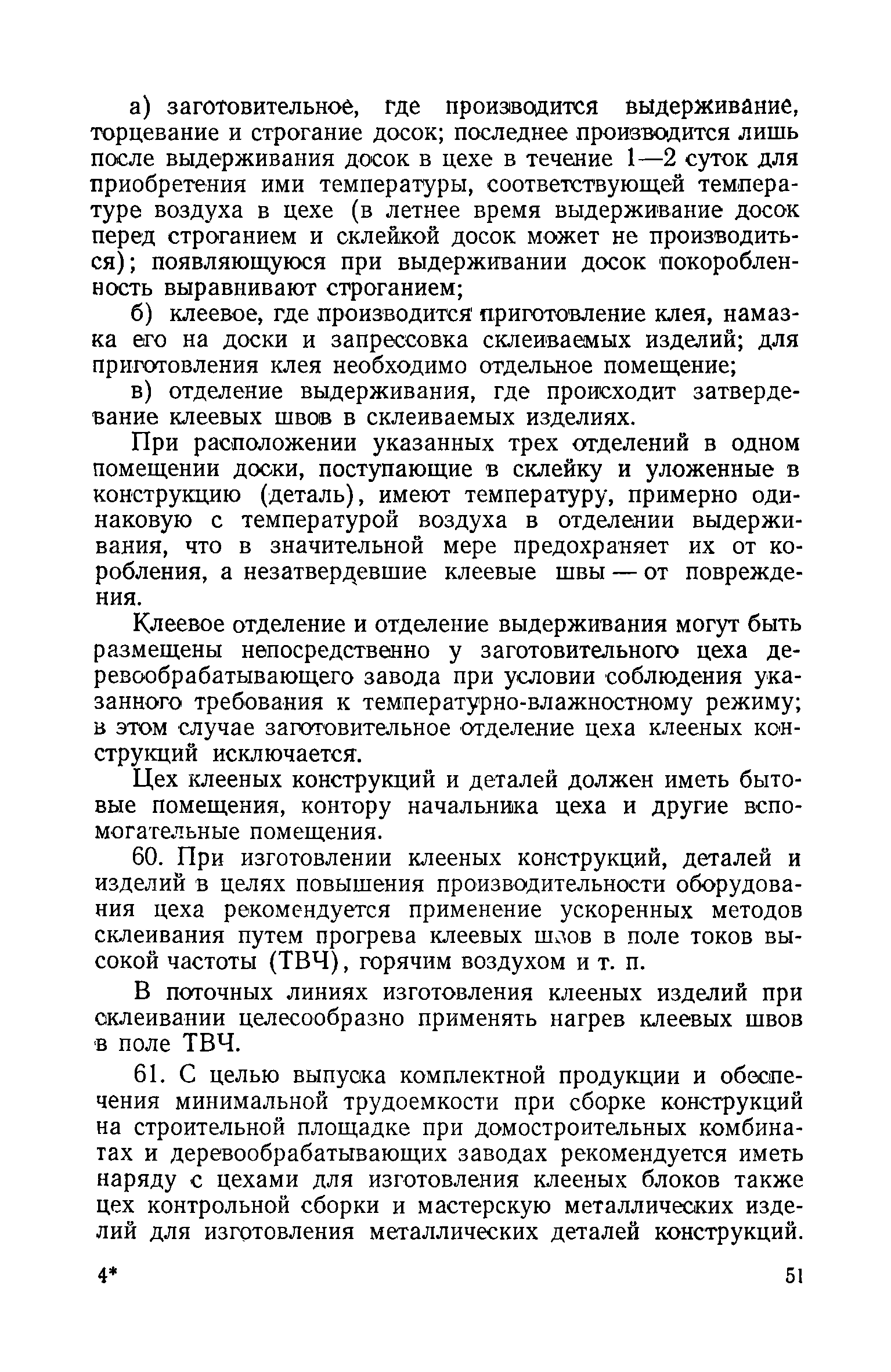 а) заготовительное, где производится выдерживание, торцевание и строгание досок; последнее производится лишь после выдерживания досок в цехе в течение 1—2 суток для приобретения ими температуры, соответствующей температуре воздуха в цехе (в летнее время выдерживание досок перед строганием и склейкой досок может не производиться); появляющуюся при выдерживании досок покоробленность выравнивают строганием;

б) клеевое, где производится приготовление клея, намазка его на доски и запрессовка склеиваемых изделий; для приготовления клея необходимо отдельное помещение;

в) отделение выдерживания, где происходит затвердевание клеевых швов в склеиваемых изделиях.

При расположении указанных трех отделений в одном помещении доски, поступающие в склейку и уложенные в конструкцию (деталь), имеют температуру, примерно одинаковую с температурой воздуха в отделении выдерживания, что в значительной мере предохраняет их от коробления, а незатвердевшие клеевые швы — от повреждения.

Клеевое отделение и отделение выдерживания могут быть размещены непосредственно у заготовительного цеха деревообрабатывающего завода при условии соблюдения указанного требования к температурно-влажностному режиму; в этом случае заготовительное отделение цеха клееных конструкций исключается.

Цех клееных конструкций и деталей должен иметь бытовые помещения, контору начальника цеха и другие вспомогательные помещения.

60. При изготовлении клееных конструкций, деталей и изделий в целях повышения производительности оборудования цеха рекомендуется применение ускоренных методов склеивания путем прогрева клеевых швов в поле токов высокой частоты (ТВЧ), горячим воздухом и т. п.

В поточных линиях изготовления клееных изделий при склеивании целесообразно применять нагрев клеевых швов в поле ТВЧ.

61. С целью выпуска комплектной продукции и обеспечения минимальной трудоемкости при сборке конструкций на строительной площадке при домостроительных комбинатах и деревообрабатывающих заводах рекомендуется иметь наряду с цехами для изготовления клееных блоков также цех контрольной сборки и мастерскую металлических изделий для изготовления металлических деталей конструкций.

4* 51